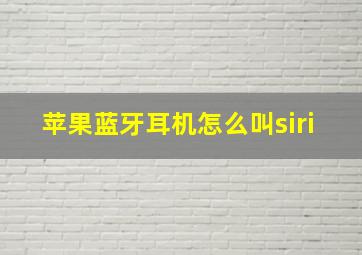 苹果蓝牙耳机怎么叫siri